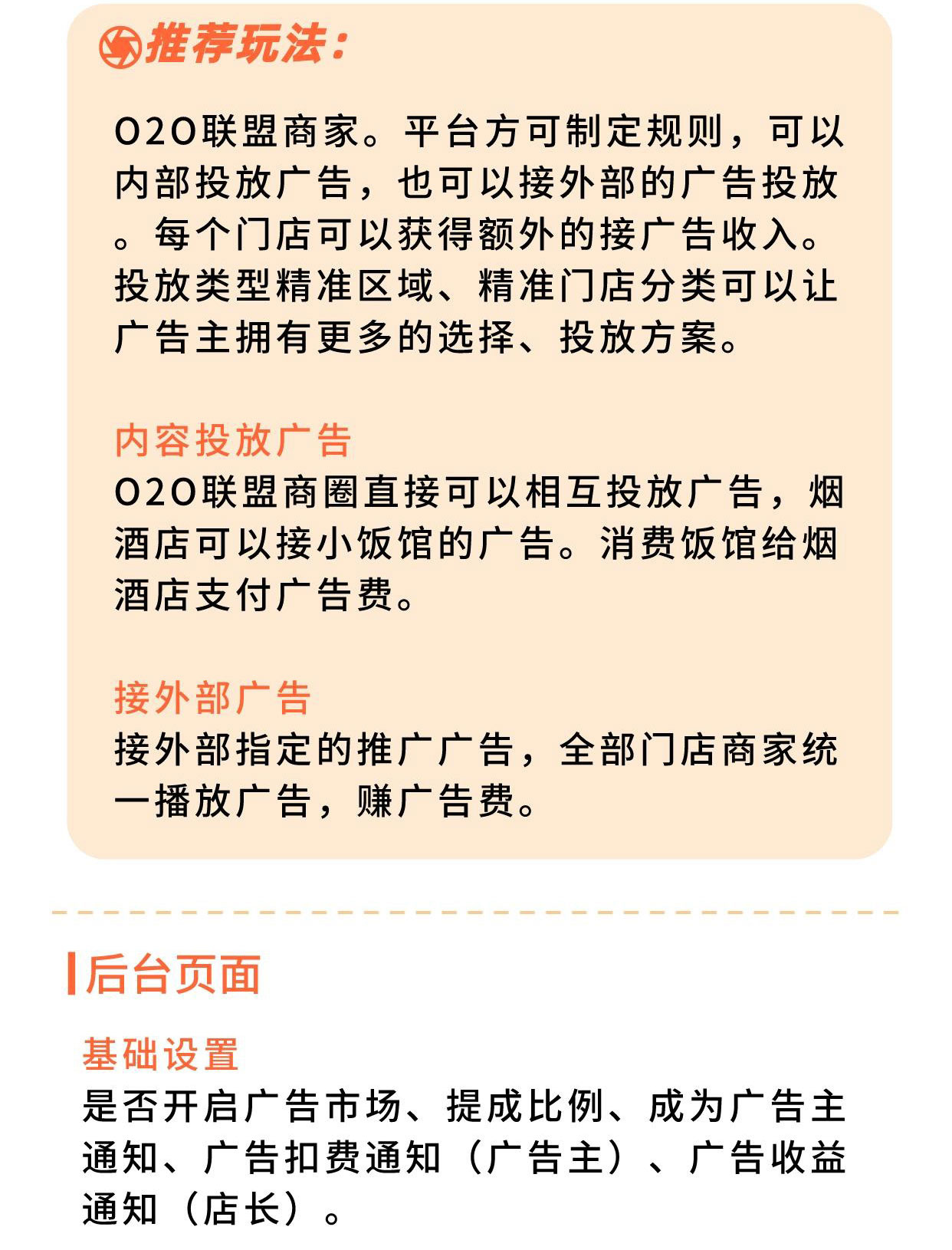 推荐玩法：

O2O联盟商家。平台方可制定规则，可以内部投放广告，也可以接外部的广告投放。每个门店可以获得额外的接广告收入。投放类型精准区域、精准门店分类可以让广告主拥有更多的选择、投放方案。

内容投放广告
O2O联盟商圈直接可以相互投放广告，烟酒店可以接小饭馆的广告。消费饭馆给烟酒店支付广告费。

接外部广告
接外部指定的推广广告，全部门店商家统一播放广告，赚广告费。

后台页面

基础设置
是否开启广告市场、提成比例、成为广告主通知、广告扣费通知（广告主）、广告收益通知（店长）。